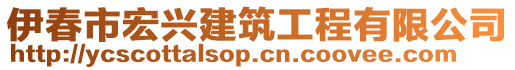 伊春市宏兴建筑工程有限公司
http://ycscottalsop.cn.coovee.com